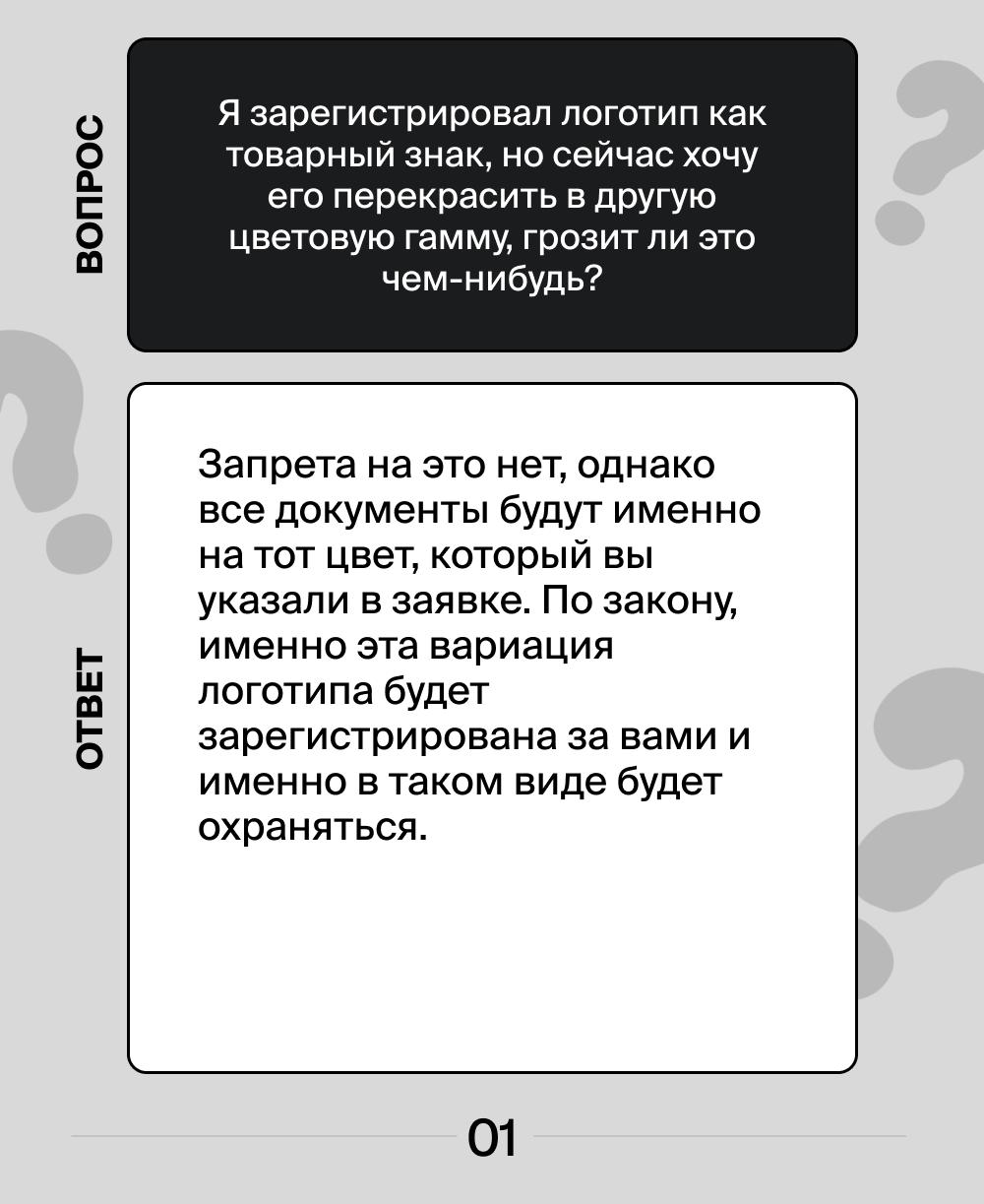 ВОПРОС

Я зарегистрировал логотип как товарный знак, но сейчас хочу его перекрасить в другую цветовую гамму, грозит ли это чем-нибудь?

ОТВЕТ

Запрета на это нет, однако все документы будут именно на тот цвет, который вы указали в заявке. По закону, именно эта вариация логотипа будет зарегистрирована за вами и именно в таком виде будет охраняться.

01